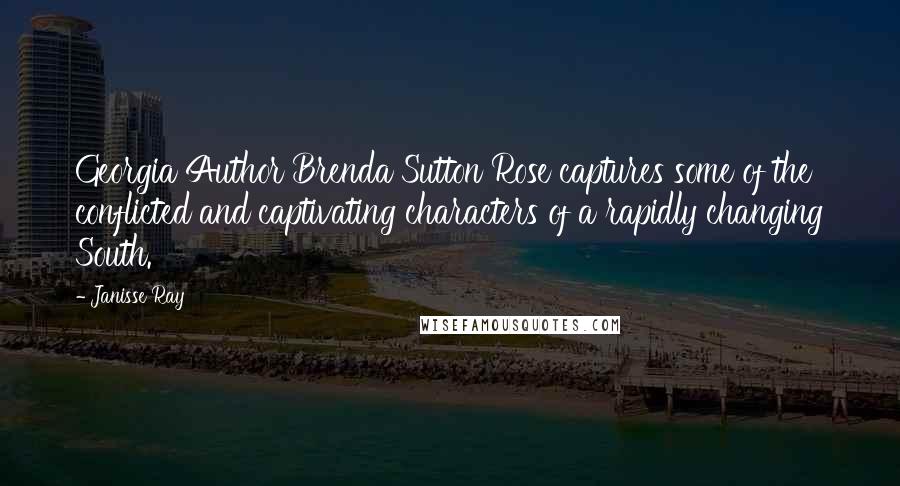 Georgia Author Brenda Sutton Rose captures some of the conflicted and captivating characters of a rapidly changing South.

- Janisse Ray

WISEFAMOUSQUOTES.COM